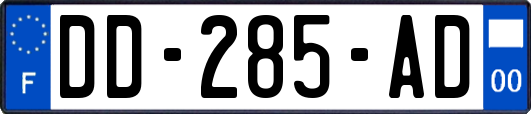 F
DD-285-AD
00